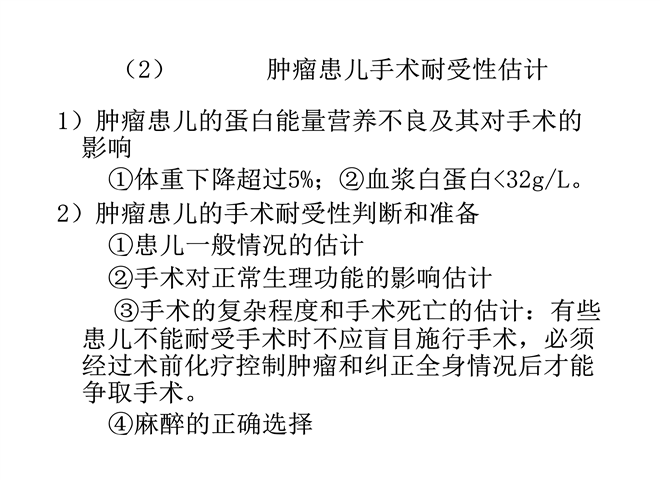 （2） 肿瘤患儿手术耐受性估计

1）肿瘤患儿的蛋白能量营养不良及其对手术的影响

①体重下降超过5%；②血浆白蛋白<32g/L。

2）肿瘤患儿的手术耐受性判断和准备

①患儿一般情况的估计

②手术对正常生理功能的影响估计

③手术的复杂程度和手术死亡的估计：有些患儿不能耐受手术时不应盲目施行手术，必须经过术前化疗控制肿瘤和纠正全身情况后才能争取手术。

④麻醉的正确选择